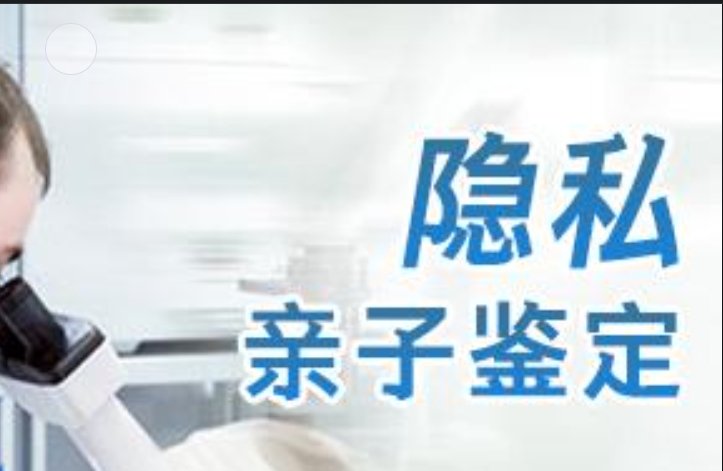 隐私
亲子鉴定